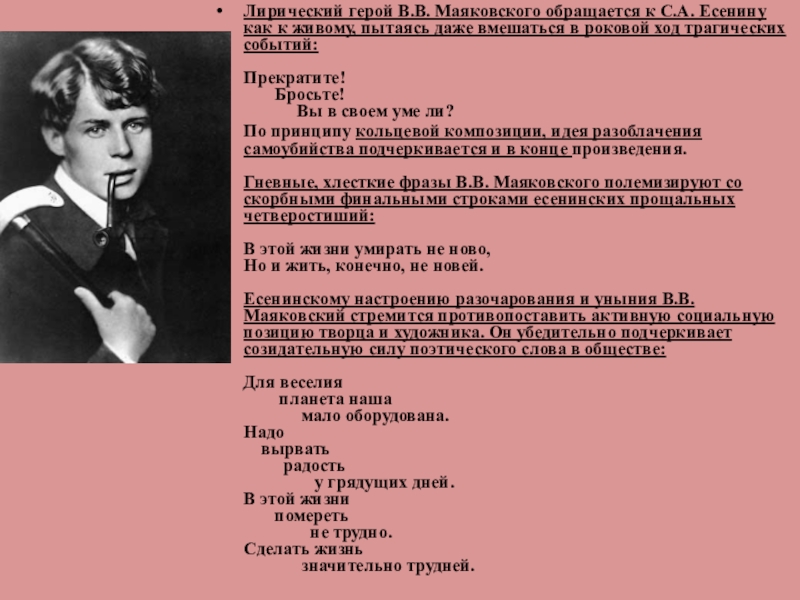 • Лирический герой В.В. Маяковского обращается к С.А. Есенину как к живому, пытаясь даже вмешаться в роковой ход трагических событий:

Прекратите!
Бросьте!
Вы в своем уме ли?
По принципу кольцевой композиции, идея разоблачения самоубийства подчеркивается и в конце произведения.

Гневные, хлесткие фразы В.В. Маяковского полемизируют со скорбными финальными строками есенинских прощальных четверостиший:

В этой жизни умирать не ново,
Но и жить, конечно, не новей.

Есенинскому настроению разочарования и уныния В.В. Маяковский стремится противопоставить активную социальную позицию творца и художника. Он убедительно подчеркивает созидательную силу поэтического слова в обществе:

Для веселия
планета наша
мало оборудована.
Надо
вырвать
радость
у грядущих дней.
В этой жизни
помереть
не трудно.
Сделать жизнь
значительно трудней.